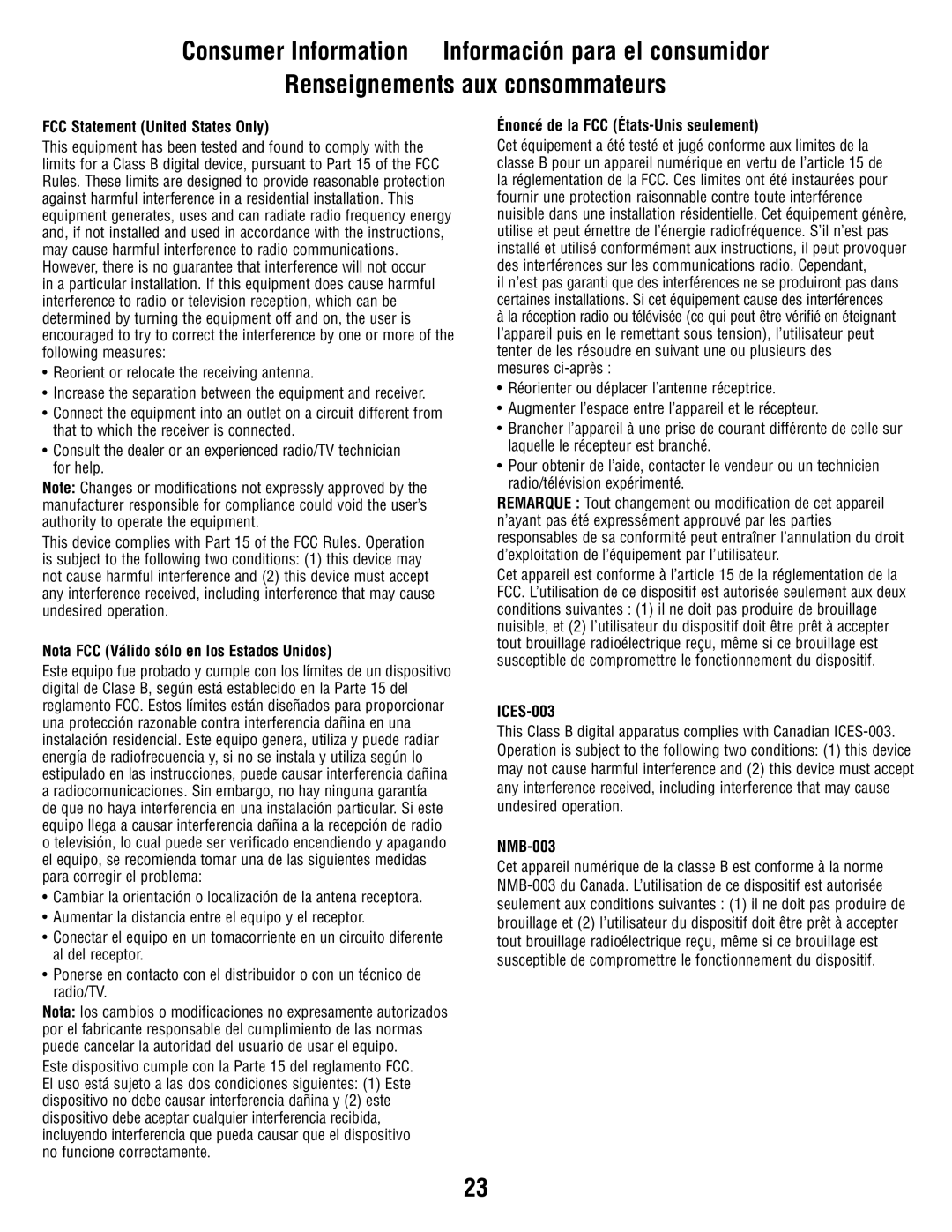 Consumer Information Información para el consumidor
Renseignements aux consommateurs

FCC Statement (United States Only)

This equipment has been tested and found to comply with the limits for a Class B digital device, pursuant to Part 15 of the FCC Rules. These limits are designed to provide reasonable protection against harmful interference in a residential installation. This equipment generates, uses and can radiate radio frequency energy and, if not installed and used in accordance with the instructions, may cause harmful interference to radio communications. However, there is no guarantee that interference will not occur in a particular installation. If this equipment does cause harmful interference to radio or television reception, which can be determined by turning the equipment off and on, the user is encouraged to try to correct the interference by one or more of the following measures:

• Reorient or relocate the receiving antenna.
• Increase the separation between the equipment and receiver.
• Connect the equipment into an outlet on a circuit different from that to which the receiver is connected.
• Consult the dealer or an experienced radio/TV technician for help.

Note: Changes or modifications not expressly approved by the manufacturer responsible for compliance could void the user's authority to operate the equipment.

This device complies with Part 15 of the FCC Rules. Operation is subject to the following two conditions: (1) this device may not cause harmful interference and (2) this device must accept any interference received, including interference that may cause undesired operation.

Nota FCC (Válido sólo en los Estados Unidos)

Este equipo fue probado y cumple con los límites de un dispositivo digital de Clase B, según está establecido en la Parte 15 del reglamento FCC. Estos límites están diseñados para proporcionar una protección razonable contra interferencia dañina en una instalación residencial. Este equipo genera, utiliza y puede radiar energía de radiofrecuencia y, si no se instala y utiliza según lo estipulado en las instrucciones, puede causar interferencia dañina a radiocomunicaciones. Sin embargo, no hay ninguna garantía de que no haya interferencia en una instalación particular. Si este equipo llega a causar interferencia dañina a la recepción de radio o televisión, lo cual puede ser verificado encendiendo y apagando el equipo, se recomienda tomar una de las siguientes medidas para corregir el problema:

• Cambiar la orientación o localización de la antena receptora.
• Aumentar la distancia entre el equipo y el receptor.
• Conectar el equipo en un tomacorriente en un circuito diferente al del receptor.
• Ponerse en contacto con el distribuidor o con un técnico de radio/TV.

Nota: los cambios o modificaciones no expresamente autorizados por el fabricante responsable del cumplimiento de las normas puede cancelar la autoridad del usuario de usar el equipo.

Este dispositivo cumple con la Parte 15 del reglamento FCC. El uso está sujeto a las dos condiciones siguientes: (1) Este dispositivo no debe causar interferencia dañina y (2) este dispositivo debe aceptar cualquier interferencia recibida, incluyendo interferencia que pueda causar que el dispositivo no funcione correctamente.

Énoncé de la FCC (États-Unis seulement)

Cet équipement a été testé et jugé conforme aux limites de la classe B pour un appareil numérique en vertu de l'article 15 de la réglementation de la FCC. Ces limites ont été instaurées pour fournir une protection raisonnable contre toute interférence nuisible dans une installation résidentielle. Cet équipement génère, utilise et peut émettre de l'énergie radiofréquence. S'il n'est pas installé et utilisé conformément aux instructions, il peut provoquer des interférences sur les communications radio. Cependant, il n'est pas garanti que des interférences ne se produiront pas dans certaines installations. Si cet équipement cause des interférences à la réception radio ou télévisée (ce qui peut être vérifié en éteignant l'appareil puis en le remettant sous tension), l'utilisateur peut tenter de les résoudre en suivant une ou plusieurs des mesures ci-après :

• Réorienter ou déplacer l'antenne réceptrice.
• Augmenter l'espace entre l'appareil et le récepteur.
• Brancher l'appareil à une prise de courant différente de celle sur laquelle le récepteur est branché.
• Pour obtenir de l'aide, contacter le vendeur ou un technicien radio/télévision expérimenté.

REMARQUE : Tout changement ou modification de cet appareil n'ayant pas été expressément approuvé par les parties responsables de sa conformité peut entraîner l'annulation du droit d'exploitation de l'équipement par l'utilisateur.

Cet appareil est conforme à l'article 15 de la réglementation de la FCC. L'utilisation de ce dispositif est autorisée seulement aux deux conditions suivantes : (1) il ne doit pas produire de brouillage nuisible, et (2) l'utilisateur du dispositif doit être prêt à accepter tout brouillage radioélectrique reçu, même si ce brouillage est susceptible de compromettre le fonctionnement du dispositif.

ICES-003

This Class B digital apparatus complies with Canadian ICES-003. Operation is subject to the following two conditions: (1) this device may not cause harmful interference and (2) this device must accept any interference received, including interference that may cause undesired operation.

NMB-003

Cet appareil numérique de la classe B est conforme à la norme NMB-003 du Canada. L'utilisation de ce dispositif est autorisée seulement aux conditions suivantes : (1) il ne doit pas produire de brouillage et (2) l'utilisateur du dispositif doit être prêt à accepter tout brouillage radioélectrique reçu, même si ce brouillage est susceptible de compromettre le fonctionnement du dispositif.

23